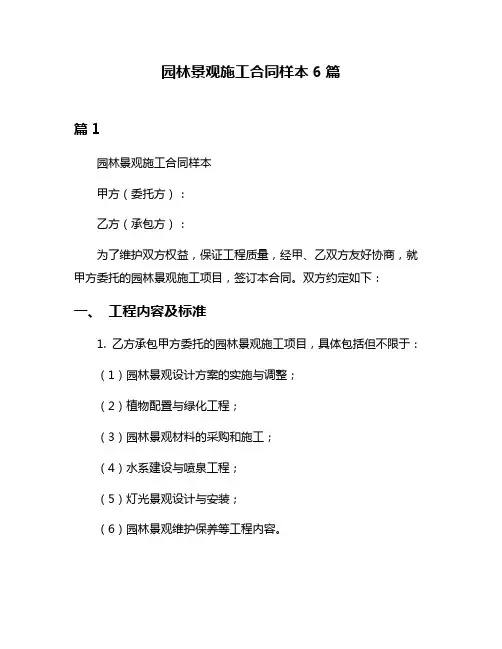 园林景观施工合同样本 6 篇

篇 1

园林景观施工合同样本

甲方（委托方）：

乙方（承包方）：

为了维护双方权益，保证工程质量，经甲、乙双方友好协商，就甲方委托的园林景观施工项目，签订本合同。双方约定如下：

一、 工程内容及标准

1. 乙方承包甲方委托的园林景观施工项目，具体包括但不限于：

（1）园林景观设计方案的实施与调整；

（2）植物配置与绿化工程；

（3）园林景观材料的采购和施工；

（4）水系建设与喷泉工程；

（5）灯光景观设计与安装；

（6）园林景观维护保养等工程内容。